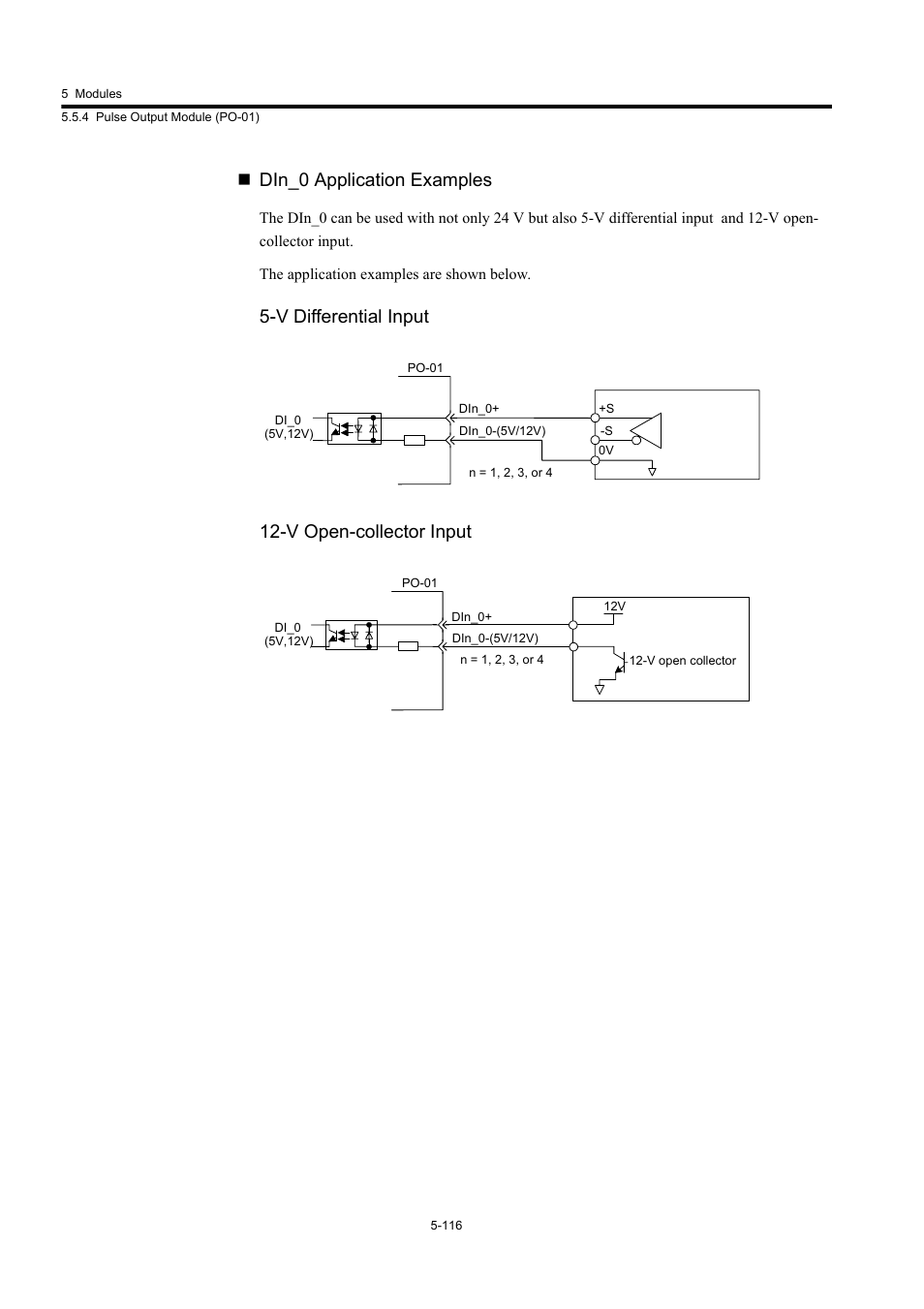 5 Modules
5.5.4 Pulse Output Module (PO-01)

■ DIn_0 Application Examples

The DIn_0 can be used with not only 24 V but also 5-V differential input and 12-V open-collector input.

The application examples are shown below.

5-V Differential Input

PO-01

DI_0
(5V,12V)

DIn_0+
DIn_0-(5V/12V)
n = 1, 2, 3, or 4

+S
-S
0V

12-V Open-collector Input

PO-01

DI_0
(5V,12V)

DIn_0+
DIn_0-(5V/12V)
n = 1, 2, 3, or 4

12V
12-V open collector

5-116